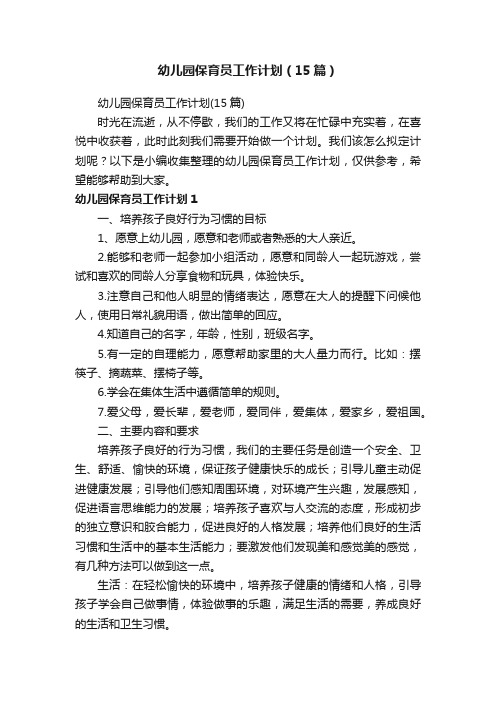 幼儿园保育员工作计划（15篇）

幼儿园保育员工作计划(15篇)

时光在流逝，从不停歇，我们的工作又将在忙碌中充实着，在喜悦中收获着，此时此刻我们需要开始做一个计划。我们该怎么拟定计划呢？以下是小编收集整理的幼儿园保育员工作计划，仅供参考，希望能够帮助到大家。

幼儿园保育员工作计划1

一、培养孩子良好行为习惯的目标

1、愿意上幼儿园，愿意和老师或者熟悉的大人亲近。

2.能够和老师一起参加小组活动，愿意和同龄人一起玩游戏，尝试和喜欢的同龄人分享食物和玩具，体验快乐。

3.注意自己和他人明显的情绪表达，愿意在大人的提醒下问候他人，使用日常礼貌用语，做出简单的回应。

4.知道自己的名字，年龄，性别，班级名字。

5.有一定的自理能力，愿意帮助家里的大人量力而行。比如：摆筷子、摘蔬菜、摆椅子等。

6.学会在集体生活中遵循简单的规则。

7.爱父母，爱长辈，爱老师，爱同伴，爱集体，爱家乡，爱祖国。

二、主要内容和要求

培养孩子良好的行为习惯，我们的主要任务是创造一个安全、卫生、舒适、愉快的环境，保证孩子健康快乐的成长；引导儿童主动促进健康发展；引导他们感知周围环境，对环境产生兴趣，发展感知，促进语言思维能力的发展；培养孩子喜欢与人交流的态度，形成初步的独立意识和胶合能力，促进良好的人格发展；培养他们良好的生活习惯和生活中的基本生活能力；要激发他们发现美和感觉美的感觉，有几种方法可以做到这一点。

生活：在轻松愉快的环境中，培养孩子健康的情绪和人格，引导孩子学会自己做事情，体验做事的乐趣，满足生活的需要，养成良好的生活和卫生习惯。